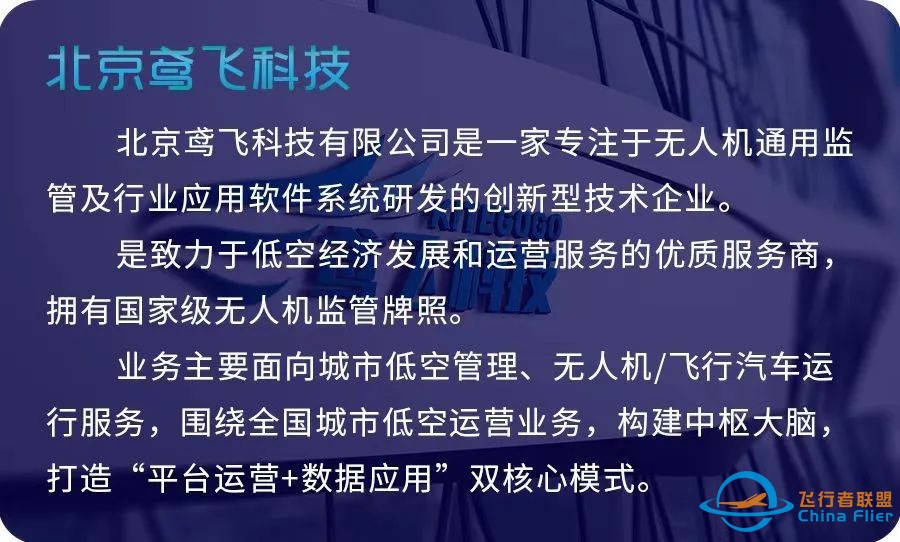 北京鸢飞科技

北京鸢飞科技有限公司是一家专注于无人机通用监管及行业应用软件系统研发的创新型技术企业。

是致力于低空经济发展和运营服务的优质服务商，拥有国家级无人机监管牌照。

业务主要面向城市低空管理、无人机/飞行汽车运行服务，围绕全国城市低空运营业务，构建中枢大脑，打造“平台运营+数据应用”双核心模式。

飞行者联盟
China Flier